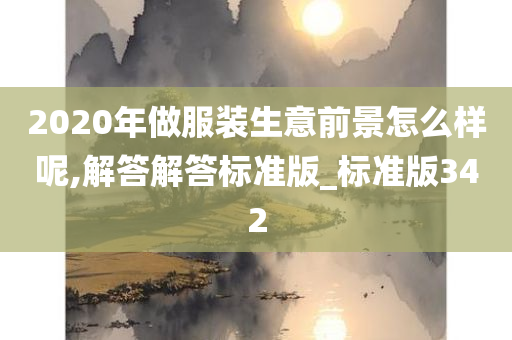 2020年做服装生意前景怎么样呢,解答解答标准版_标准版342